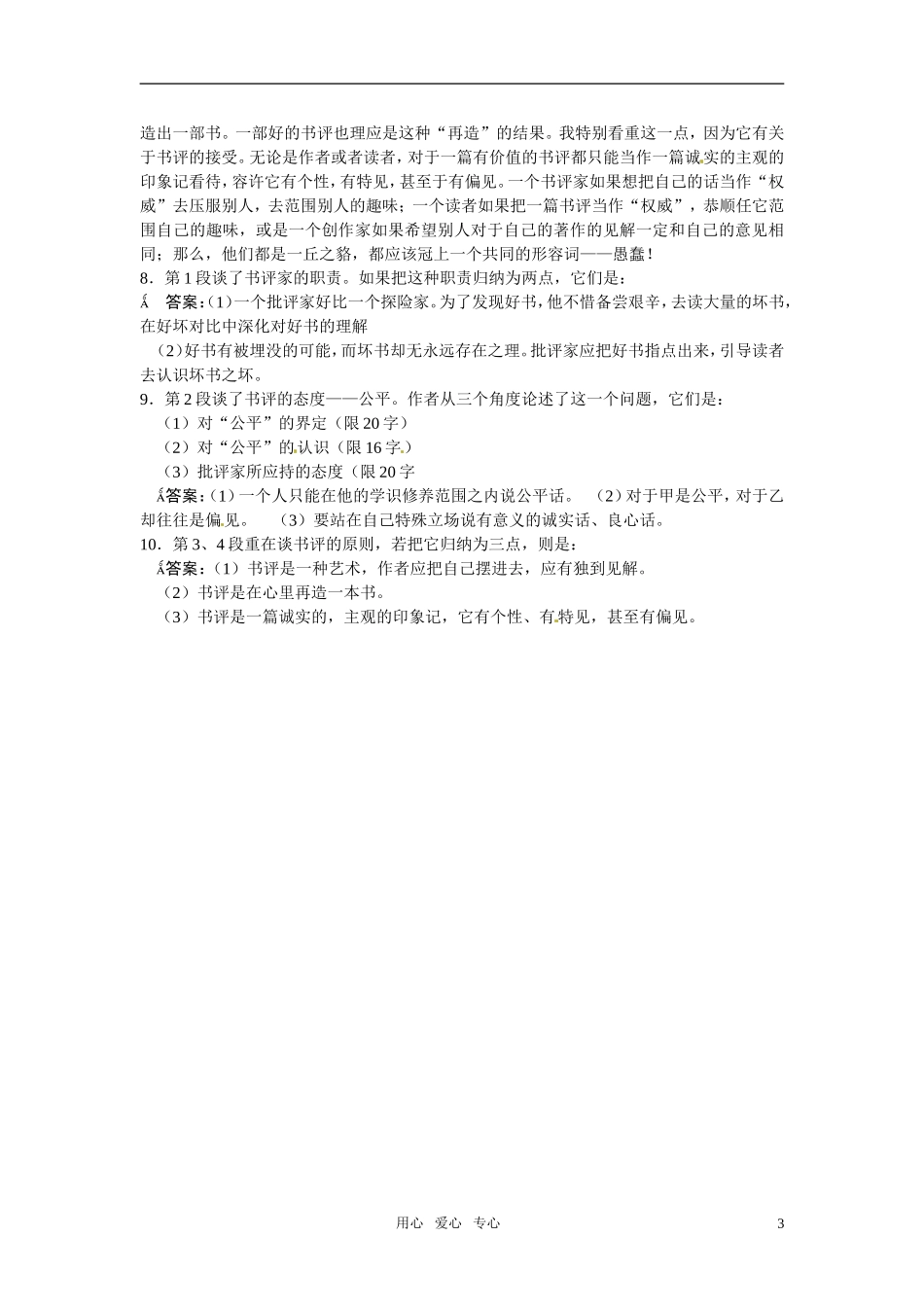 造出一部书。一部好的书评也理应是这种“再造”的结果。我特别看重这一点，因为它有关于书评的接受。无论是作者或者读者，对于一篇有价值的书评都只能当作一篇诚实的主观的印象记看待，容许它有个性，有特见，甚至于有偏见。一个书评家如果想把自己的话当作“权威”去压服别人，去范围别人的趣味；一个读者如果把一篇书评当作“权威”，恭顺任它范围自己的趣味，或是一个创作家如果希望别人对于自己的著作的见解一定和自己的意见相同；那么，他们都是一丘之貉，都应该冠上一个共同的形容词——愚蠢！

8．第1段谈了书评家的职责。如果把这种职责归纳为两点，它们是：

Á　答案：(1)一个批评家好比一个探险家。为了发现好书，他不惜备尝艰辛，去读大量的坏书，在好坏对比中深化对好书的理解

(2)好书有被埋没的可能，而坏书却无永远存在之理。批评家应把好书指点出来，引导读者去认识坏书之坏。

9．第2段谈了书评的态度——公平。作者从三个角度论述了这一个问题，它们是：

（1）对“公平”的界定（限20字）

（2）对“公平”的认识（限16字）

（3）批评家所应持的态度（限20字

Á答案：(1）一个人只能在他的学识修养范围之内说公平话。　(2）对于甲是公平，对于乙却往往是偏见。　(3）要站在自己特殊立场说有意义的诚实话、良心话。

10．第3、4段重在谈书评的原则，若把它归纳为三点，则是：

Á答案：（1）书评是一种艺术，作者应把自己摆进去，应有独到见解。

（2）书评是在心里再造一本书。

（3）书评是一篇诚实的，主观的印象记，它有个性、有特见，甚至有偏见。

用心　爱心　专心　3